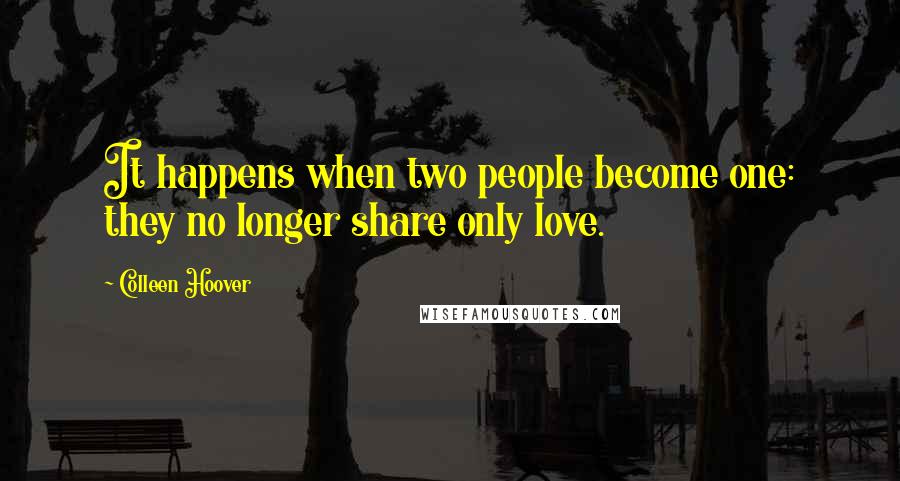 It happens when two people become one: they no longer share only love.

~ Colleen Hoover

WISEFAMOUSQUOTES.COM